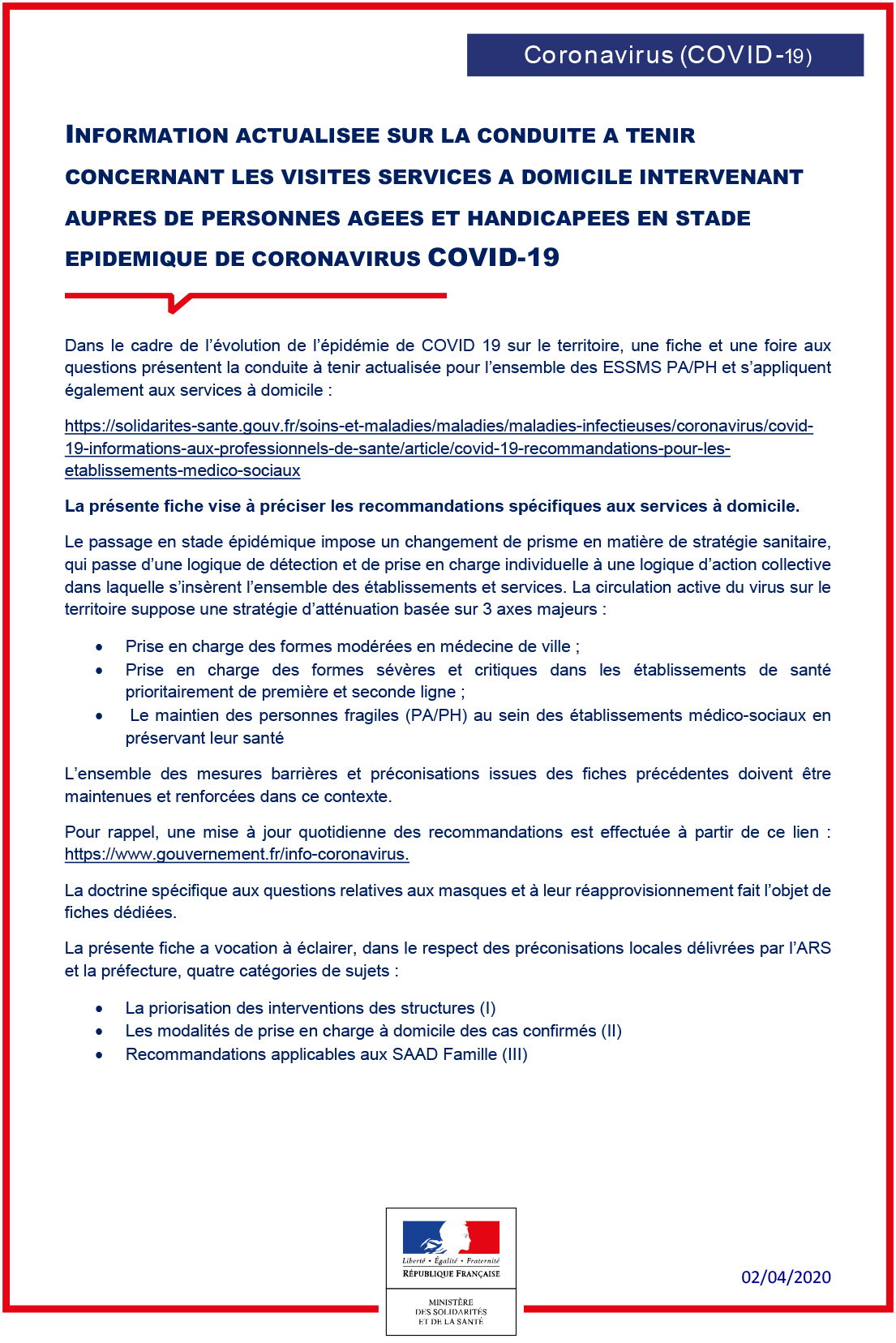 Coronavirus (COVID-19)

INFORMATION ACTUALISEE SUR LA CONDUITE A TENIR CONCERNANT LES VISITES SERVICES A DOMICILE INTERVENANT AUPRES DE PERSONNES AGEES ET HANDICAPEES EN STADE EPIDEMIQUE DE CORONAVIRUS COVID-19

Dans le cadre de l'évolution de l'épidémie de COVID 19 sur le territoire, une fiche et une foire aux questions présentent la conduite à tenir actualisée pour l'ensemble des ESSMS PA/PH et s'appliquent également aux services à domicile :

https://solidarites-sante.gouv.fr/soins-et-maladies/maladies/maladies-infectieuses/coronavirus/covid-19-informations-aux-professionnels-de-sante/article/covid-19-recommandations-pour-les-etablissements-medico-sociaux

La présente fiche vise à préciser les recommandations spécifiques aux services à domicile.

Le passage en stade épidémique impose un changement de prisme en matière de stratégie sanitaire, qui passe d'une logique de détection et de prise en charge individuelle à une logique d'action collective dans laquelle s'insèrent l'ensemble des établissements et services. La circulation active du virus sur le territoire suppose une stratégie d'atténuation basée sur 3 axes majeurs :

• Prise en charge des formes modérées en médecine de ville ;
• Prise en charge des formes sévères et critiques dans les établissements de santé prioritairement de première et seconde ligne ;
• Le maintien des personnes fragiles (PA/PH) au sein des établissements médico-sociaux en préservant leur santé

L'ensemble des mesures barrières et préconisations issues des fiches précédentes doivent être maintenues et renforcées dans ce contexte.

Pour rappel, une mise à jour quotidienne des recommandations est effectuée à partir de ce lien : https://www.gouvernement.fr/info-coronavirus.

La doctrine spécifique aux questions relatives aux masques et à leur réapprovisionnement fait l'objet de fiches dédiées.

La présente fiche a vocation à éclairer, dans le respect des préconisations locales délivrées par l'ARS et la préfecture, quatre catégories de sujets :

• La priorisation des interventions des structures (I)
• Les modalités de prise en charge à domicile des cas confirmés (II)
• Recommandations applicables aux SAAD Famille (III)

Liberté • Égalité • Fraternité
RÉPUBLIQUE FRANÇAISE

MINISTÈRE DES SOLIDARITÉS ET DE LA SANTÉ

02/04/2020